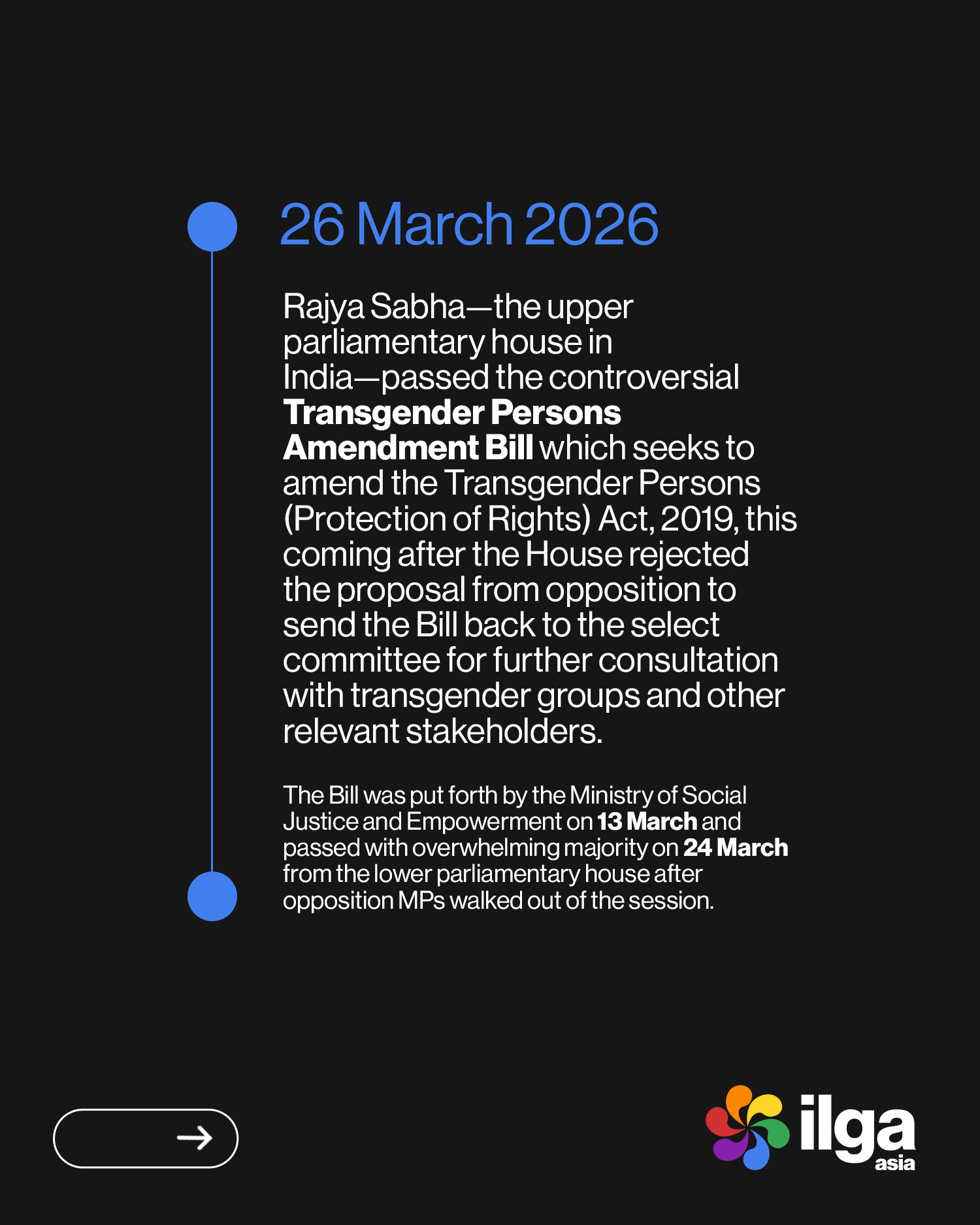 26 March 2026

Rajya Sabha—the upper parliamentary house in India—passed the controversial Transgender Persons Amendment Bill which seeks to amend the Transgender Persons (Protection of Rights) Act, 2019, this coming after the House rejected the proposal from opposition to send the Bill back to the select committee for further consultation with transgender groups and other relevant stakeholders.

The Bill was put forth by the Ministry of Social Justice and Empowerment on 13 March and passed with overwhelming majority on 24 March from the lower parliamentary house after opposition MPs walked out of the session.

→

ilga
asia